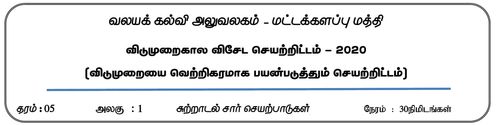 வலயக் கல்வி அலுவலகம் - மட்டக்களப்பு மத்தி

விடுமுறைகால விசேட செயற்றிட்டம் – 2020

(விடுமுறையை வெற்றிகரமாக பயன்படுத்தும் செயற்றிட்டம்)

தரம் : 05 அலகு : 1 சுற்றாடல் சார் செயற்பாடுகள் நேரம் : 30நிமிடங்கள்